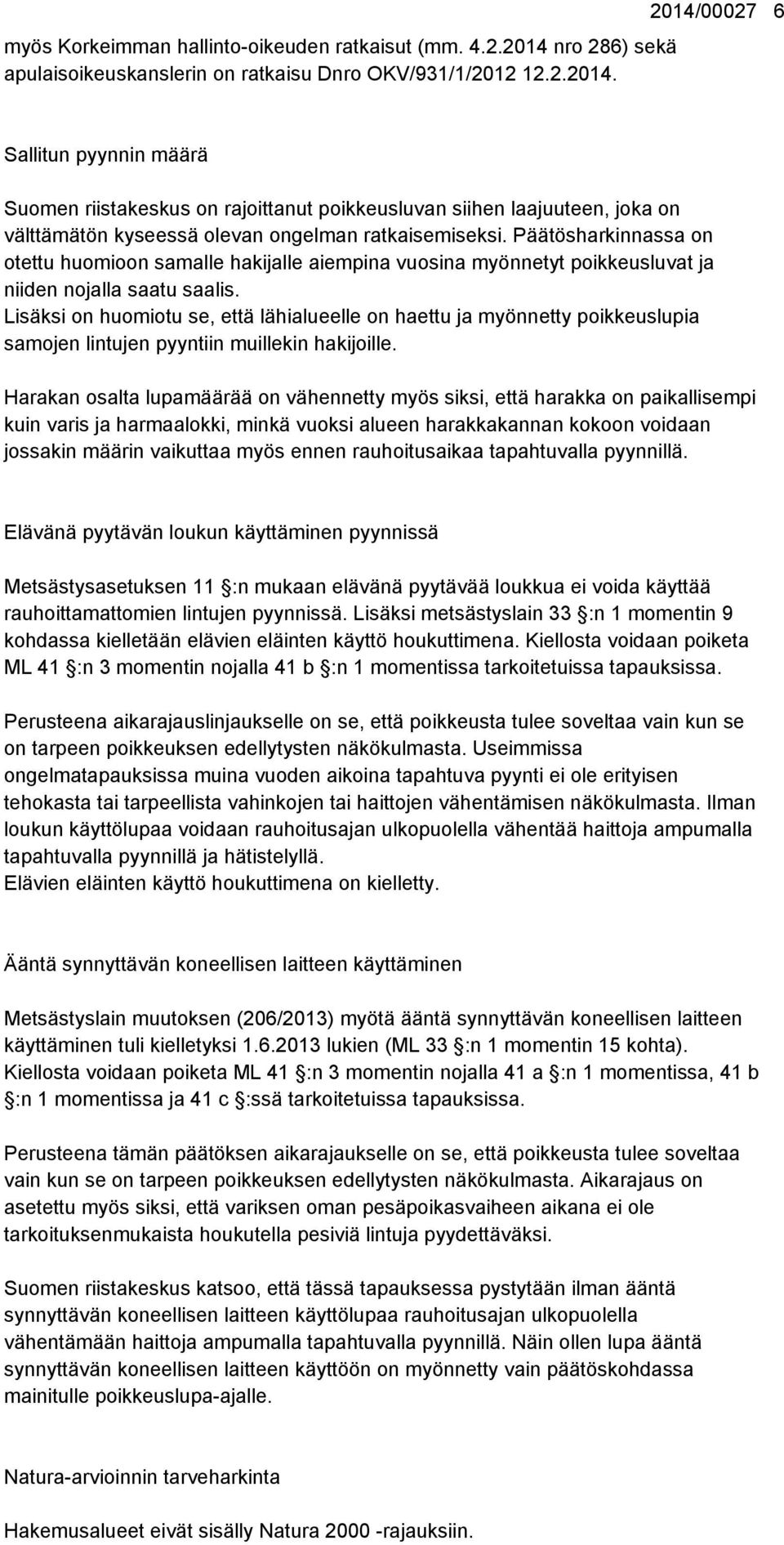 2014/00027 6

myös Korkeimman hallinto-oikeuden ratkaisut (mm. 4.2.2014 nro 286) sekä apulaisoikeuskanslerin on ratkaisu Dnro OKV/931/1/2012 12.2.2014.

Sallitun pyynnin määrä

Suomen riistakeskus on rajoittanut poikkeusluvan siihen laajuuteen, joka on välttämätön kyseessä olevan ongelman ratkaisemiseksi. Päätösharkinnassa on otettu huomioon samalle hakijalle aiempina vuosina myönnetyt poikkeusluvat ja niiden nojalla saatu saalis.
Lisäksi on huomiotu se, että lähialueelle on haettu ja myönnetty poikkeuslupia samojen lintujen pyyntiin muillekin hakijoille.

Harakan osalta lupamäärää on vähennetty myös siksi, että harakka on paikallisempi kuin varis ja harmaalokki, minkä vuoksi alueen harakkakannan kokoon voidaan jossakin määrin vaikuttaa myös ennen rauhoitusaikaa tapahtuvalla pyynnillä.

Elävänä pyytävän loukun käyttäminen pyynnissä

Metsästysasetuksen 11 :n mukaan elävänä pyytävää loukkua ei voida käyttää rauhoittamattomien lintujen pyynnissä. Lisäksi metsästyslain 33 :n 1 momentin 9 kohdassa kielletään elävien eläinten käyttö houkuttimena. Kiellosta voidaan poiketa ML 41 :n 3 momentin nojalla 41 b :n 1 momentissa tarkoitetuissa tapauksissa.

Perusteena aikarajauslinjaukselle on se, että poikkeusta tulee soveltaa vain kun se on tarpeen poikkeuksen edellytysten näkökulmasta. Useimmissa ongelmatapauksissa muina vuoden aikoina tapahtuva pyynti ei ole erityisen tehokasta tai tarpeellista vahinkojen tai haittojen vähentämisen näkökulmasta. Ilman loukun käyttölupaa voidaan rauhoitusajan ulkopuolella vähentää haittoja ampumalla tapahtuvalla pyynnillä ja hätistelyllä.
Elävien eläinten käyttö houkuttimena on kielletty.

Ääntä synnyttävän koneellisen laitteen käyttäminen

Metsästyslain muutoksen (206/2013) myötä ääntä synnyttävän koneellisen laitteen käyttäminen tuli kielletyksi 1.6.2013 lukien (ML 33 :n 1 momentin 15 kohta). Kiellosta voidaan poiketa ML 41 :n 3 momentin nojalla 41 a :n 1 momentissa, 41 b :n 1 momentissa ja 41 c :ssä tarkoitetuissa tapauksissa.

Perusteena tämän päätöksen aikarajaukselle on se, että poikkeusta tulee soveltaa vain kun se on tarpeen poikkeuksen edellytysten näkökulmasta. Aikarajaus on asetettu myös siksi, että variksen oman pesäpoikasvaiheen aikana ei ole tarkoituksenmukaista houkutella pesiviä lintuja pyydettäväksi.

Suomen riistakeskus katsoo, että tässä tapauksessa pystytään ilman ääntä synnyttävän koneellisen laitteen käyttölupaa rauhoitusajan ulkopuolella vähentämään haittoja ampumalla tapahtuvalla pyynnillä. Näin ollen lupa ääntä synnyttävän koneellisen laitteen käyttöön on myönnetty vain päätöskohdassa mainitulle poikkeuslupa-ajalle.

Natura-arvioinnin tarveharkinta

Hakemusalueet eivät sisälly Natura 2000 -rajauksiin.